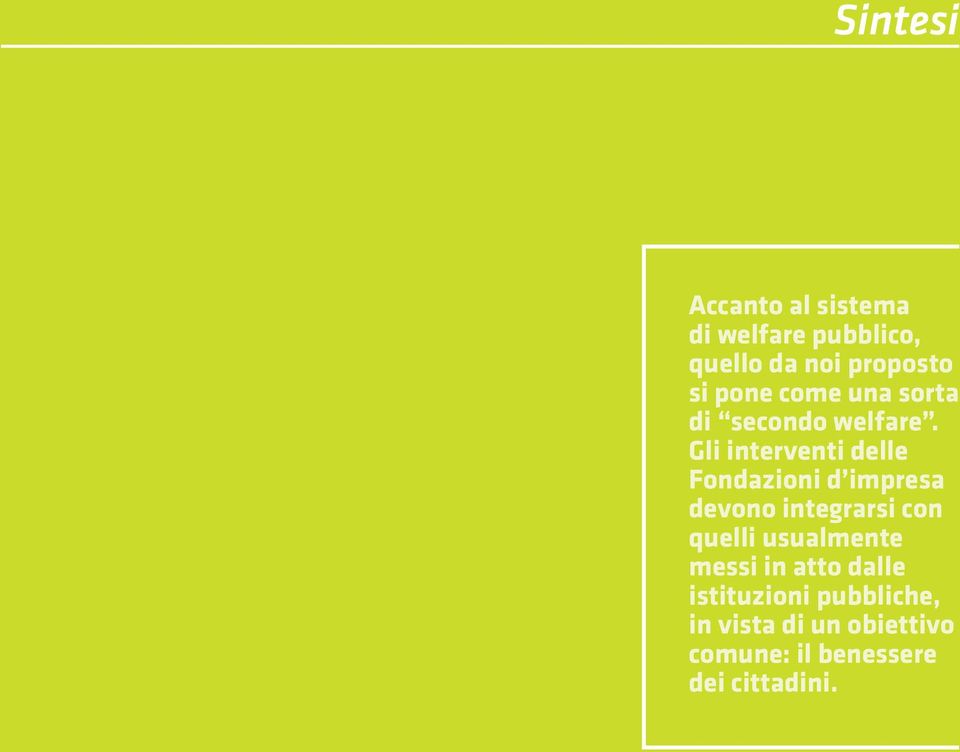 Sintesi

Accanto al sistema di welfare pubblico, quello da noi proposto si pone come una sorta di “secondo welfare”. Gli interventi delle Fondazioni d’impresa devono integrarsi con quelli usualmente messi in atto dalle istituzioni pubbliche, in vista di un obiettivo comune: il benessere dei cittadini.